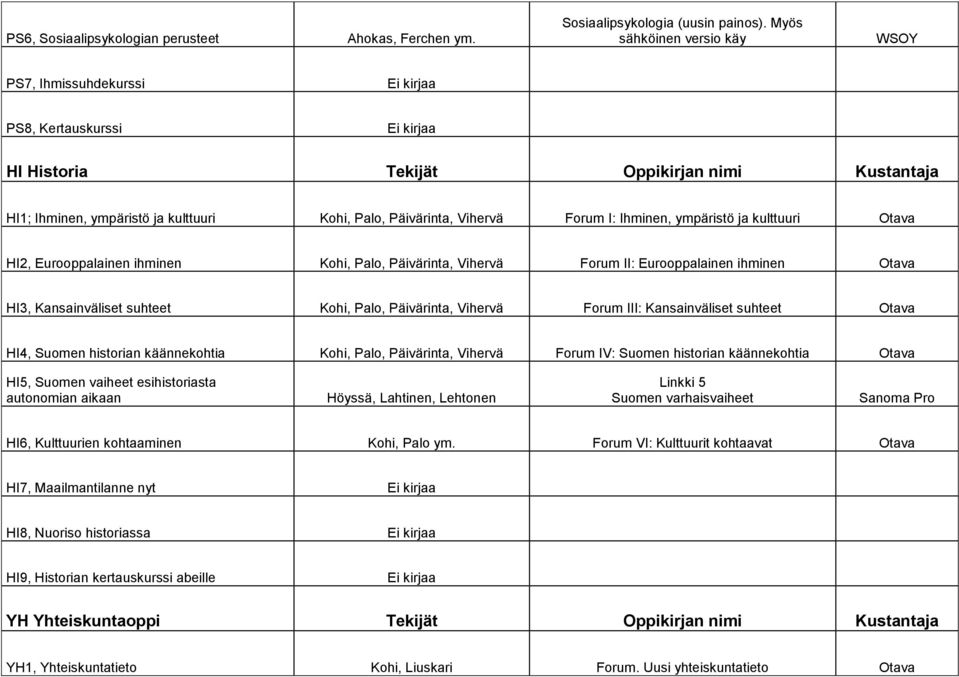 | | | | |
|---|---|---|---|
| PS6, Sosiaalipsykologian perusteet | Ahokas, Ferchen ym. | Sosiaalipsykologia (uusin painos). Myös sähköinen versio käy | WSOY |
| PS7, Ihmissuhdekurssi | Ei kirjaa | | |
| PS8, Kertauskurssi | Ei kirjaa | | |
| **HI Historia** | **Tekijät** | **Oppikirjan nimi** | **Kustantaja** |
| HI1; Ihminen, ympäristö ja kulttuuri | Kohi, Palo, Päivärinta, Vihervä | Forum I: Ihminen, ympäristö ja kulttuuri | Otava |
| HI2, Eurooppalainen ihminen | Kohi, Palo, Päivärinta, Vihervä | Forum II: Eurooppalainen ihminen | Otava |
| HI3, Kansainväliset suhteet | Kohi, Palo, Päivärinta, Vihervä | Forum III: Kansainväliset suhteet | Otava |
| HI4, Suomen historian käännekohtia | Kohi, Palo, Päivärinta, Vihervä | Forum IV: Suomen historian käännekohtia | Otava |
| HI5, Suomen vaiheet esihistoriasta autonomian aikaan | Höyssä, Lahtinen, Lehtonen | Linkki 5 Suomen varhaisvaiheet | Sanoma Pro |
| HI6, Kulttuurien kohtaaminen | Kohi, Palo ym. | Forum VI: Kulttuurit kohtaavat | Otava |
| HI7, Maailmantilanne nyt | Ei kirjaa | | |
| HI8, Nuoriso historiassa | Ei kirjaa | | |
| HI9, Historian kertauskurssi abeille | Ei kirjaa | | |
| **YH Yhteiskuntaoppi** | **Tekijät** | **Oppikirjan nimi** | **Kustantaja** |
| YH1, Yhteiskuntatieto | Kohi, Liuskari | Forum. Uusi yhteiskuntatieto | Otava |